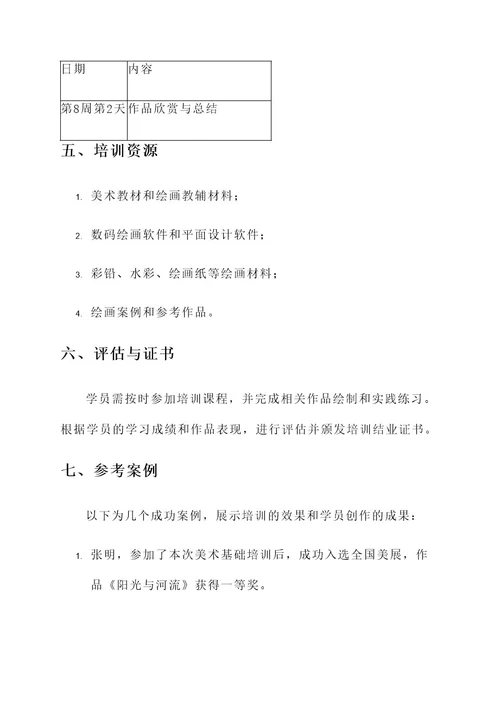 | 日期 | 内容 |
|---|---|
| 第8周第2天 | 作品欣赏与总结 |

五、培训资源

1. 美术教材和绘画教辅材料；

2. 数码绘画软件和平面设计软件；

3. 彩铅、水彩、绘画纸等绘画材料；

4. 绘画案例和参考作品。

六、评估与证书

学员需按时参加培训课程，并完成相关作品绘制和实践练习。根据学员的学习成绩和作品表现，进行评估并颁发培训结业证书。

七、参考案例

以下为几个成功案例，展示培训的效果和学员创作的成果：

1. 张明，参加了本次美术基础培训后，成功入选全国美展，作品《阳光与河流》获得一等奖。